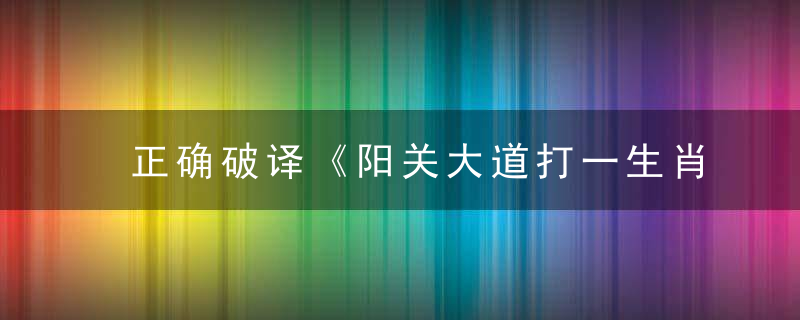 正确破译《阳关大道打一生肖